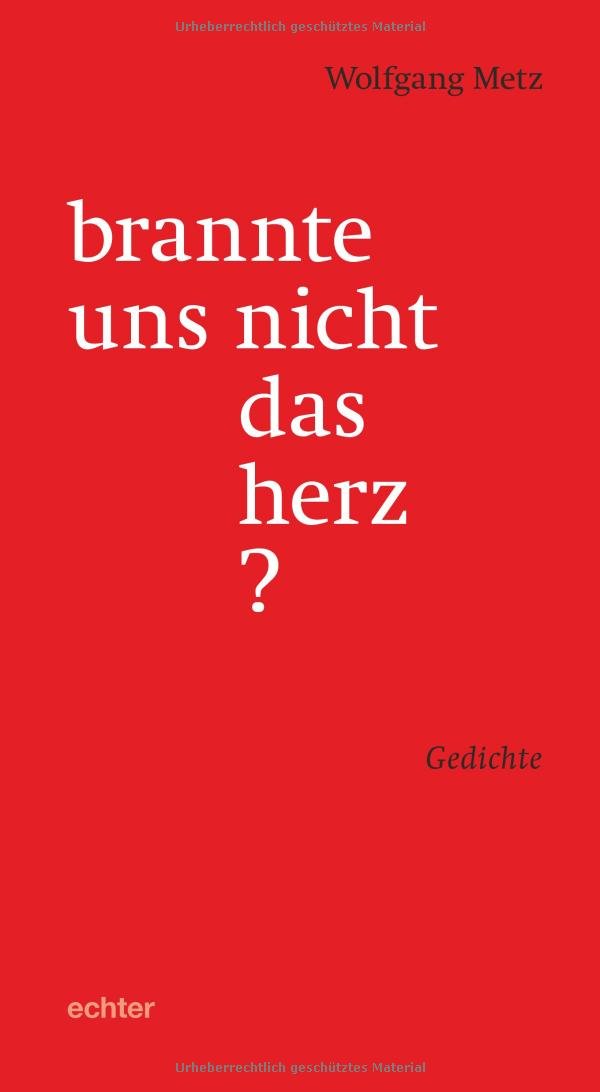 Urheberrechtlich geschütztes Material

Wolfgang Metz

brannte
uns nicht
das
herz
?

Gedichte

echter

Urheberrechtlich geschütztes Material